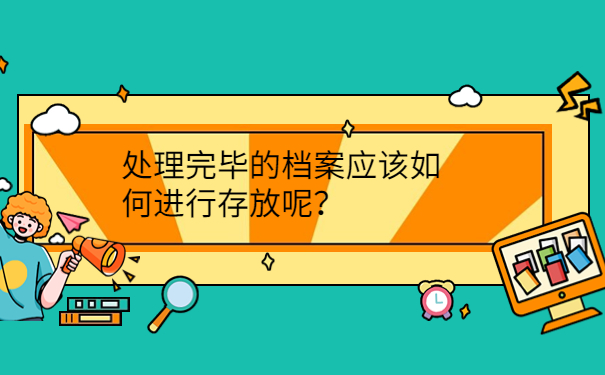 处理完毕的档案应该如何进行存放呢？